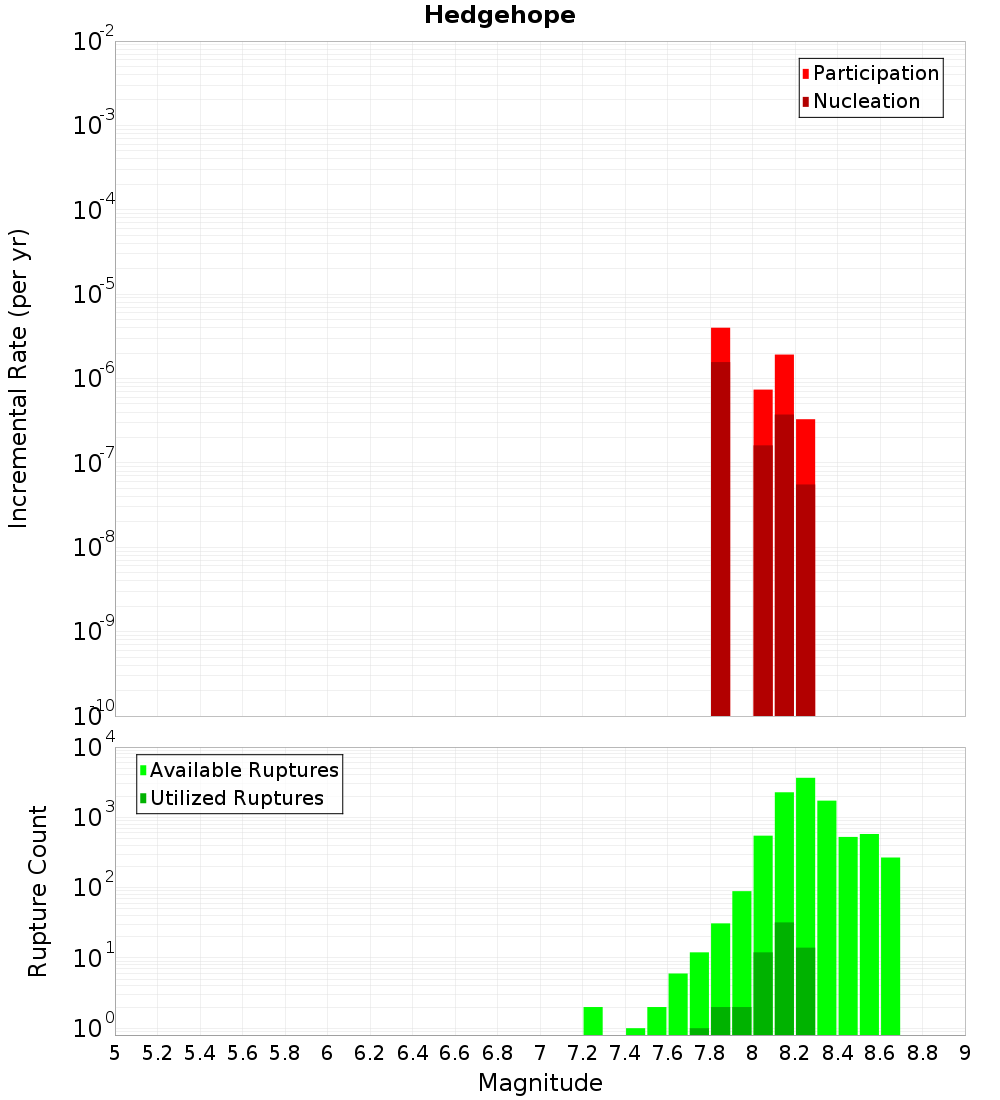 Hedgehope

Participation
Nucleation

Incremental Rate (per yr)

$10^{-2}$
$10^{-3}$
$10^{-4}$
$10^{-5}$
$10^{-6}$
$10^{-7}$
$10^{-8}$
$10^{-9}$
$10^{-10}$

Available Ruptures
Utilized Ruptures

Rupture Count

$10^{4}$
$10^{3}$
$10^{2}$
$10^{1}$
$10^{0}$

5 5.2 5.4 5.6 5.8 6 6.2 6.4 6.6 6.8 7 7.2 7.4 7.6 7.8 8 8.2 8.4 8.6 8.8 9

Magnitude